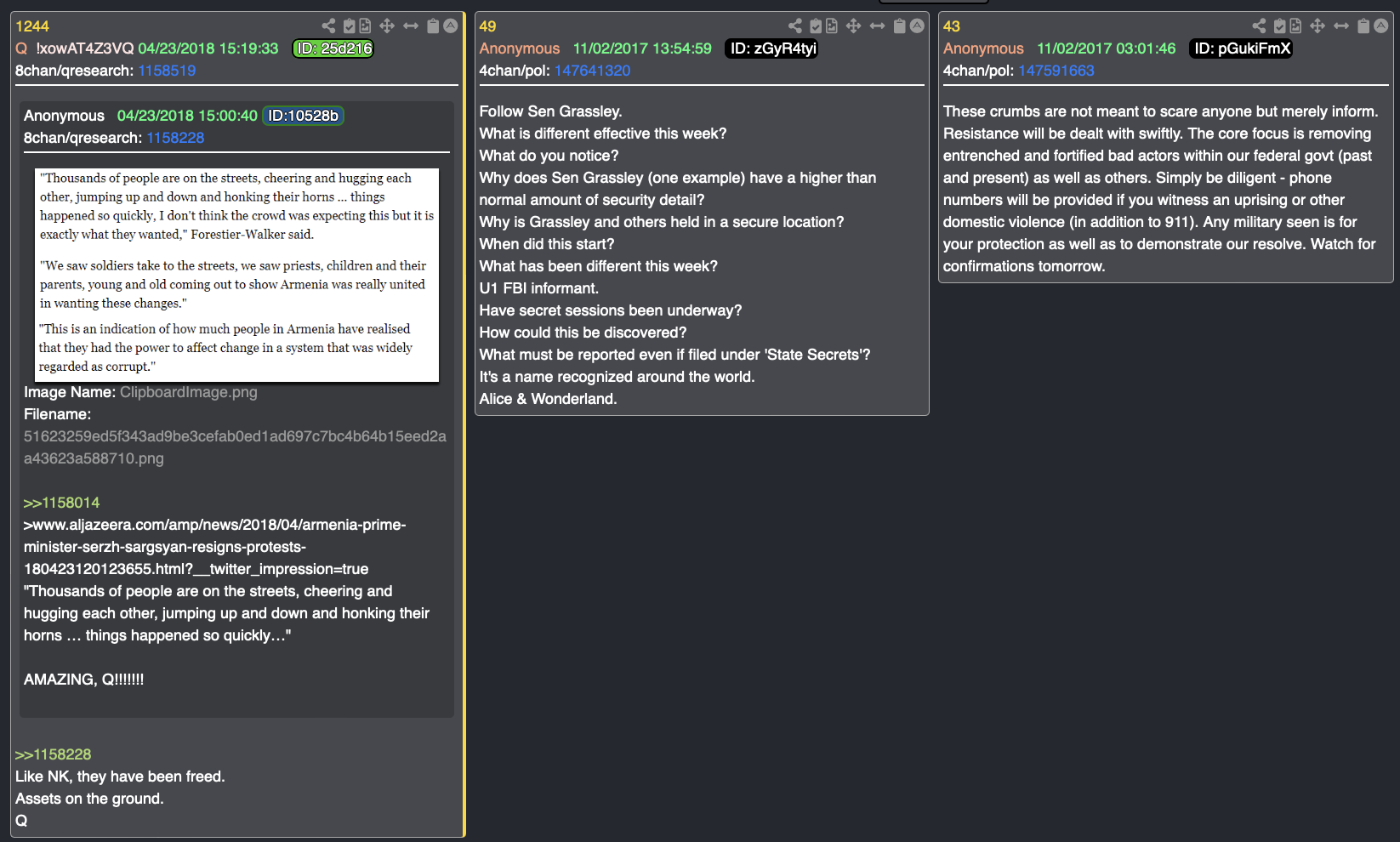 1244
Q !xowAT4Z3VQ 04/23/2018 15:19:33 ID: 25d216
8chan/qresearch: 1158519

Anonymous 04/23/2018 15:00:40 ID:10528b
8chan/qresearch: 1158228

"Thousands of people are on the streets, cheering and hugging each other, jumping up and down and honking their horns ... things happened so quickly, I don't think the crowd was expecting this but it is exactly what they wanted," Forestier-Walker said.

"We saw soldiers take to the streets, we saw priests, children and their parents, young and old coming out to show Armenia was really united in wanting these changes."

"This is an indication of how much people in Armenia have realised that they had the power to affect change in a system that was widely regarded as corrupt."

Image Name: ClipboardImage.png
Filename:
51623259ed5f343ad9be3cefab0ed1ad697c7bc4b64b15eed2aa43623a588710.png

>>1158014
>www.aljazeera.com/amp/news/2018/04/armenia-prime-minister-serzh-sargsyan-resigns-protests-180423120123655.html?__twitter_impression=true
"Thousands of people are on the streets, cheering and hugging each other, jumping up and down and honking their horns … things happened so quickly…"

AMAZING, Q!!!!!!!

>>1158228
Like NK, they have been freed.
Assets on the ground.
Q

49
Anonymous 11/02/2017 13:54:59 ID: zGyR4tyi
4chan/pol: 147641320

Follow Sen Grassley.
What is different effective this week?
What do you notice?
Why does Sen Grassley (one example) have a higher than normal amount of security detail?
Why is Grassley and others held in a secure location?
When did this start?
What has been different this week?
U1 FBI informant.
Have secret sessions been underway?
How could this be discovered?
What must be reported even if filed under 'State Secrets'?
It's a name recognized around the world.
Alice & Wonderland.

43
Anonymous 11/02/2017 03:01:46 ID: pGukiFmX
4chan/pol: 147591663

These crumbs are not meant to scare anyone but merely inform. Resistance will be dealt with swiftly. The core focus is removing entrenched and fortified bad actors within our federal govt (past and present) as well as others. Simply be diligent - phone numbers will be provided if you witness an uprising or other domestic violence (in addition to 911). Any military seen is for your protection as well as to demonstrate our resolve. Watch for confirmations tomorrow.